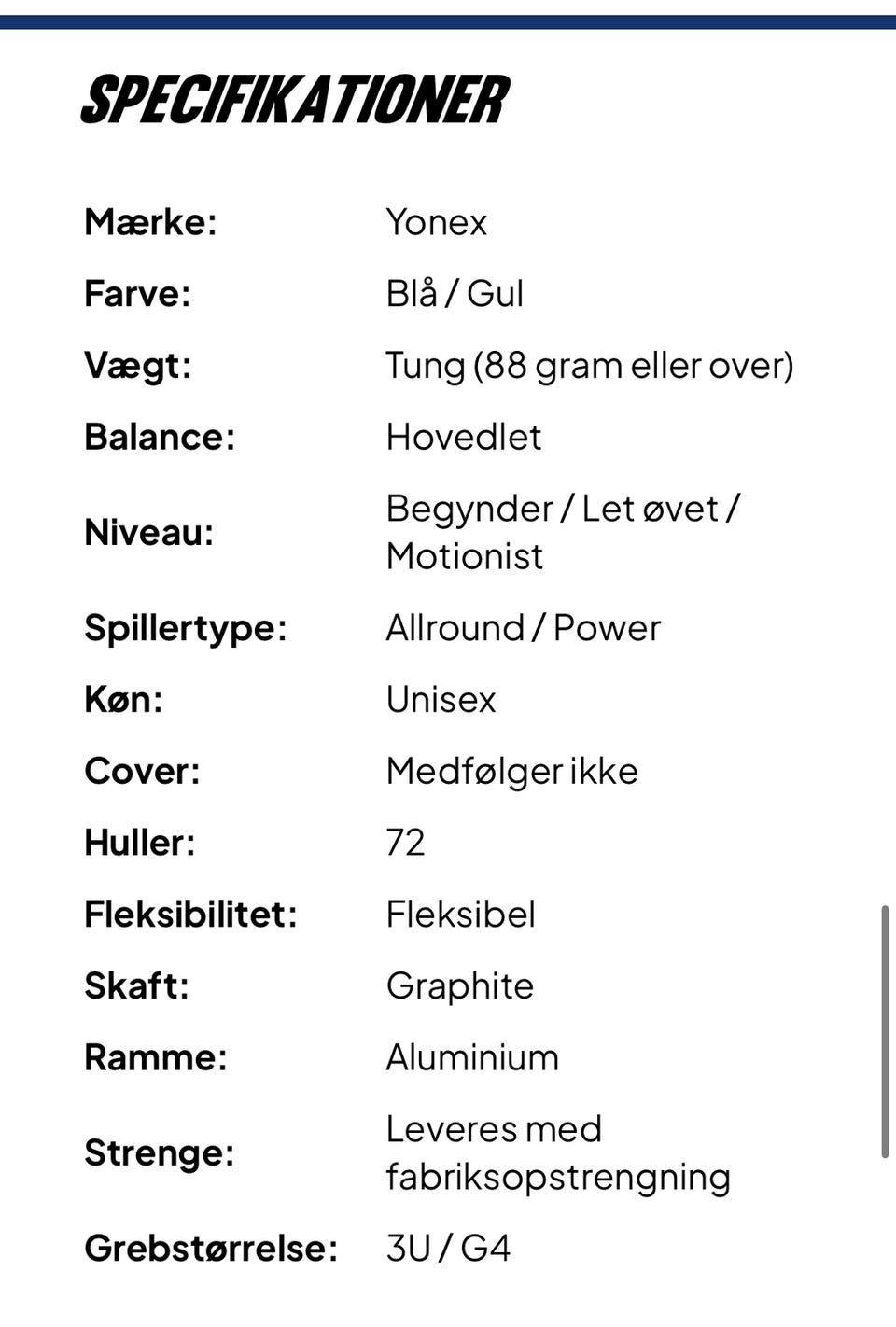 SPECIFIKATIONER

| | |
|---|---|
| Mærke: | Yonex |
| Farve: | Blå / Gul |
| Vægt: | Tung (88 gram eller over) |
| Balance: | Hovedlet |
| Niveau: | Begynder / Let øvet / Motionist |
| Spillertype: | Allround / Power |
| Køn: | Unisex |
| Cover: | Medfølger ikke |
| Huller: | 72 |
| Fleksibilitet: | Fleksibel |
| Skaft: | Graphite |
| Ramme: | Aluminium |
| Strenge: | Leveres med fabriksopstrengning |
| Grebstørrelse: | 3U / G4 |